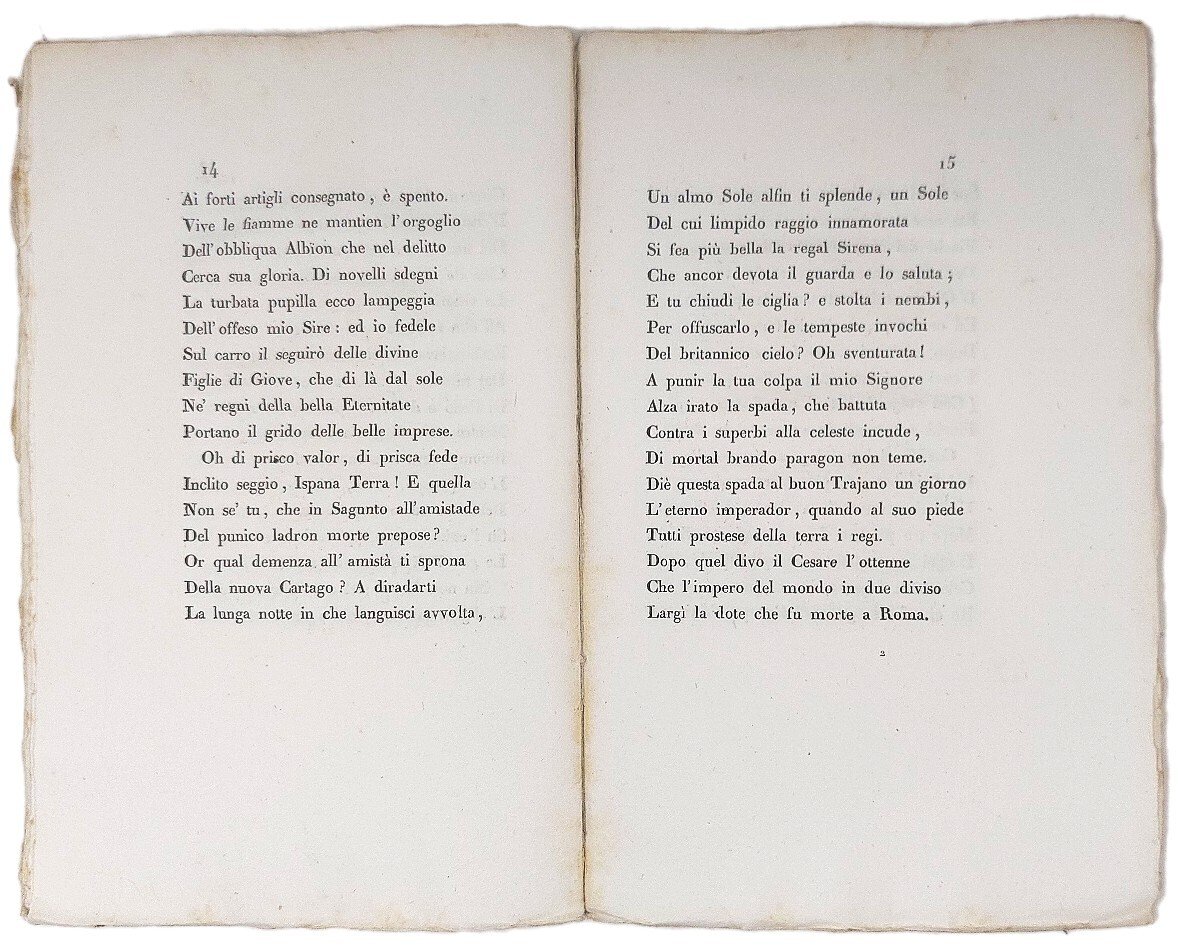 14

Ai forti artigli consegnato, è spento.
Vive le fiamme ne mantien l'orgoglio
Dell'obbliqua Albïon che nel delitto
Cerca sua gloria. Di novelli sdegni
La turbata pupilla ecco lampeggia
Dell'offeso mio Sire: ed io fedele
Sul carro il seguirò delle divine
Figlie di Giove, che di là dal sole
Ne' regni della bella Eternitate
Portano il grido delle belle imprese.

Oh di prisco valor, di prisca fede
Inclito seggio, Ispana Terra! E quella
Non se' tu, che in Sagunto all'amistade
Del punico ladron morte prepose?
Or qual demenza all' amistà ti sprona
Della nuova Cartago? A diradarti
La lunga notte in che languisci avvolta,

15

Un almo Sole alfin ti splende, un Sole
Del cui limpido raggio innamorata
Si fea più bella la regal Sirena,
Che ancor devota il guarda e lo saluta;
E tu chiudi le ciglia? e stolta i nembi,
Per offuscarlo, e le tempeste invochi
Del britannico cielo? Oh sventurata!
A punir la tua colpa il mio Signore
Alza irato la spada, che battuta
Contra i superbi alla celeste incude,
Di mortal brando paragon non teme.
Diè questa spada al buon Trajano un giorno
L'eterno imperador, quando al suo piede
Tutti prostese della terra i regi.
Dopo quel divo il Cesare l'ottenne
Che l'impero del mondo in due diviso
Largì la dote che fu morte a Roma.

2